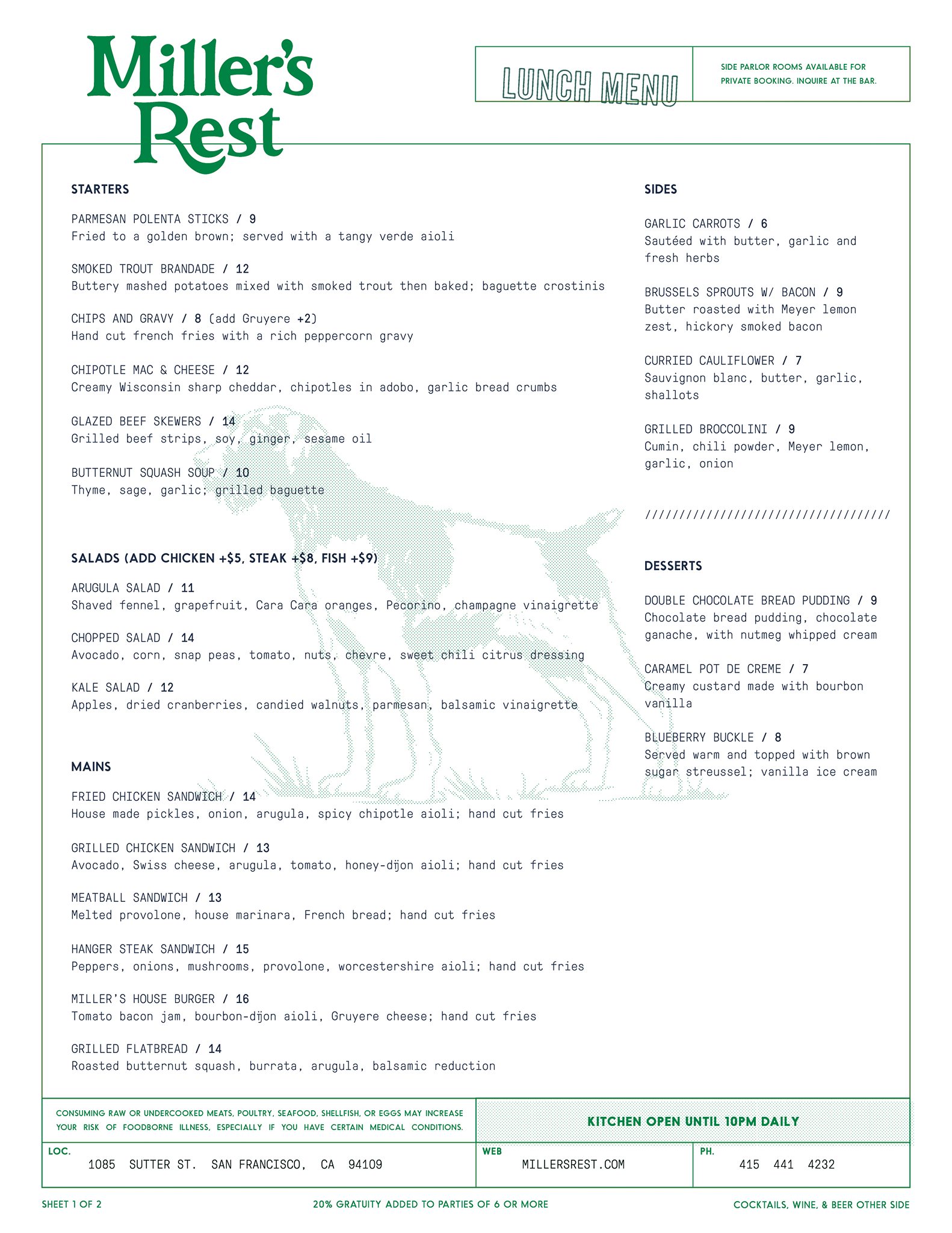 Miller's Rest

LUNCH MENU

SIDE PARLOR ROOMS AVAILABLE FOR PRIVATE BOOKING. INQUIRE AT THE BAR.

STARTERS

PARMESAN POLENTA STICKS / 9
Fried to a golden brown; served with a tangy verde aioli

SMOKED TROUT BRANDADE / 12
Buttery mashed potatoes mixed with smoked trout then baked; baguette crostinis

CHIPS AND GRAVY / 8 (add Gruyere +2)
Hand cut french fries with a rich peppercorn gravy

CHIPOTLE MAC & CHEESE / 12
Creamy Wisconsin sharp cheddar, chipotles in adobo, garlic bread crumbs

GLAZED BEEF SKEWERS / 14
Grilled beef strips, soy, ginger, sesame oil

BUTTERNUT SQUASH SOUP / 10
Thyme, sage, garlic; grilled baguette

SALADS (ADD CHICKEN +$5, STEAK +$8, FISH +$9)

ARUGULA SALAD / 11
Shaved fennel, grapefruit, Cara Cara oranges, Pecorino, champagne vinaigrette

CHOPPED SALAD / 14
Avocado, corn, snap peas, tomato, nuts, chevre, sweet chili citrus dressing

KALE SALAD / 12
Apples, dried cranberries, candied walnuts, parmesan, balsamic vinaigrette

MAINS

FRIED CHICKEN SANDWICH / 14
House made pickles, onion, arugula, spicy chipotle aioli; hand cut fries

GRILLED CHICKEN SANDWICH / 13
Avocado, Swiss cheese, arugula, tomato, honey-dijon aioli; hand cut fries

MEATBALL SANDWICH / 13
Melted provolone, house marinara, French bread; hand cut fries

HANGER STEAK SANDWICH / 15
Peppers, onions, mushrooms, provolone, worcestershire aioli; hand cut fries

MILLER'S HOUSE BURGER / 16
Tomato bacon jam, bourbon-dijon aioli, Gruyere cheese; hand cut fries

GRILLED FLATBREAD / 14
Roasted butternut squash, burrata, arugula, balsamic reduction

SIDES

GARLIC CARROTS / 6
Sautéed with butter, garlic and fresh herbs

BRUSSELS SPROUTS W/ BACON / 9
Butter roasted with Meyer lemon zest, hickory smoked bacon

CURRIED CAULIFLOWER / 7
Sauvignon blanc, butter, garlic, shallots

GRILLED BROCCOLINI / 9
Cumin, chili powder, Meyer lemon, garlic, onion

////////////////////////////////////

DESSERTS

DOUBLE CHOCOLATE BREAD PUDDING / 9
Chocolate bread pudding, chocolate ganache, with nutmeg whipped cream

CARAMEL POT DE CREME / 7
Creamy custard made with bourbon vanilla

BLUEBERRY BUCKLE / 8
Served warm and topped with brown sugar streussel; vanilla ice cream

CONSUMING RAW OR UNDERCOOKED MEATS, POULTRY, SEAFOOD, SHELLFISH, OR EGGS MAY INCREASE YOUR RISK OF FOODBORNE ILLNESS, ESPECIALLY IF YOU HAVE CERTAIN MEDICAL CONDITIONS.

KITCHEN OPEN UNTIL 10PM DAILY

LOC. 1085 SUTTER ST. SAN FRANCISCO, CA 94109

WEB MILLERSREST.COM

PH. 415 441 4232

SHEET 1 OF 2

20% GRATUITY ADDED TO PARTIES OF 6 OR MORE

COCKTAILS, WINE, & BEER OTHER SIDE